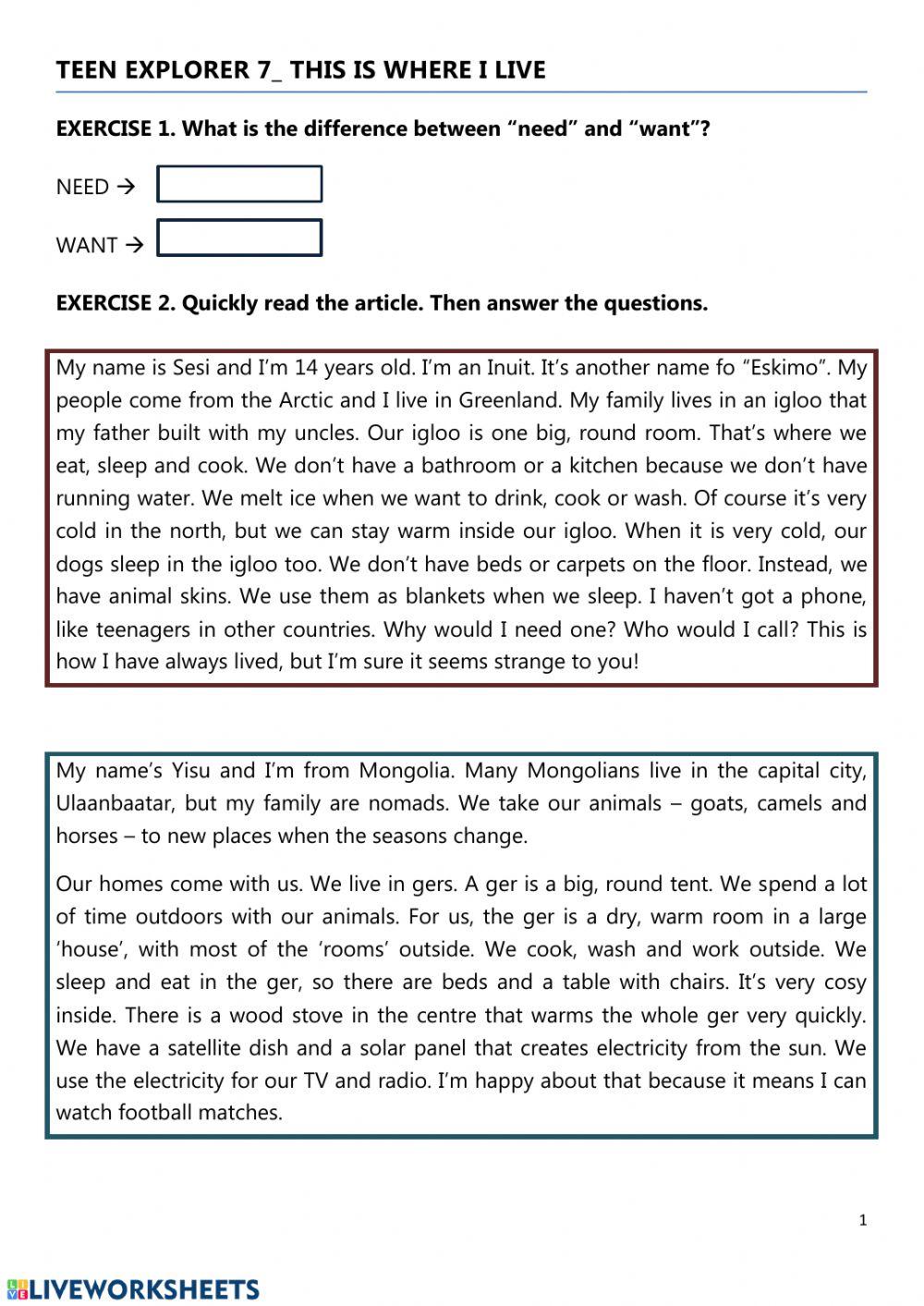 TEEN EXPLORER 7_ THIS IS WHERE I LIVE

EXERCISE 1. What is the difference between “need” and “want”?

NEED →

WANT →

EXERCISE 2. Quickly read the article. Then answer the questions.

My name is Sesi and I’m 14 years old. I’m an Inuit. It’s another name fo “Eskimo”. My people come from the Arctic and I live in Greenland. My family lives in an igloo that my father built with my uncles. Our igloo is one big, round room. That’s where we eat, sleep and cook. We don’t have a bathroom or a kitchen because we don’t have running water. We melt ice when we want to drink, cook or wash. Of course it’s very cold in the north, but we can stay warm inside our igloo. When it is very cold, our dogs sleep in the igloo too. We don’t have beds or carpets on the floor. Instead, we have animal skins. We use them as blankets when we sleep. I haven’t got a phone, like teenagers in other countries. Why would I need one? Who would I call? This is how I have always lived, but I’m sure it seems strange to you!

My name’s Yisu and I’m from Mongolia. Many Mongolians live in the capital city, Ulaanbaatar, but my family are nomads. We take our animals – goats, camels and horses – to new places when the seasons change.

Our homes come with us. We live in gers. A ger is a big, round tent. We spend a lot of time outdoors with our animals. For us, the ger is a dry, warm room in a large ‘house’, with most of the ‘rooms’ outside. We cook, wash and work outside. We sleep and eat in the ger, so there are beds and a table with chairs. It’s very cosy inside. There is a wood stove in the centre that warms the whole ger very quickly. We have a satellite dish and a solar panel that creates electricity from the sun. We use the electricity for our TV and radio. I’m happy about that because it means I can watch football matches.

1

LIVEWORKSHEETS